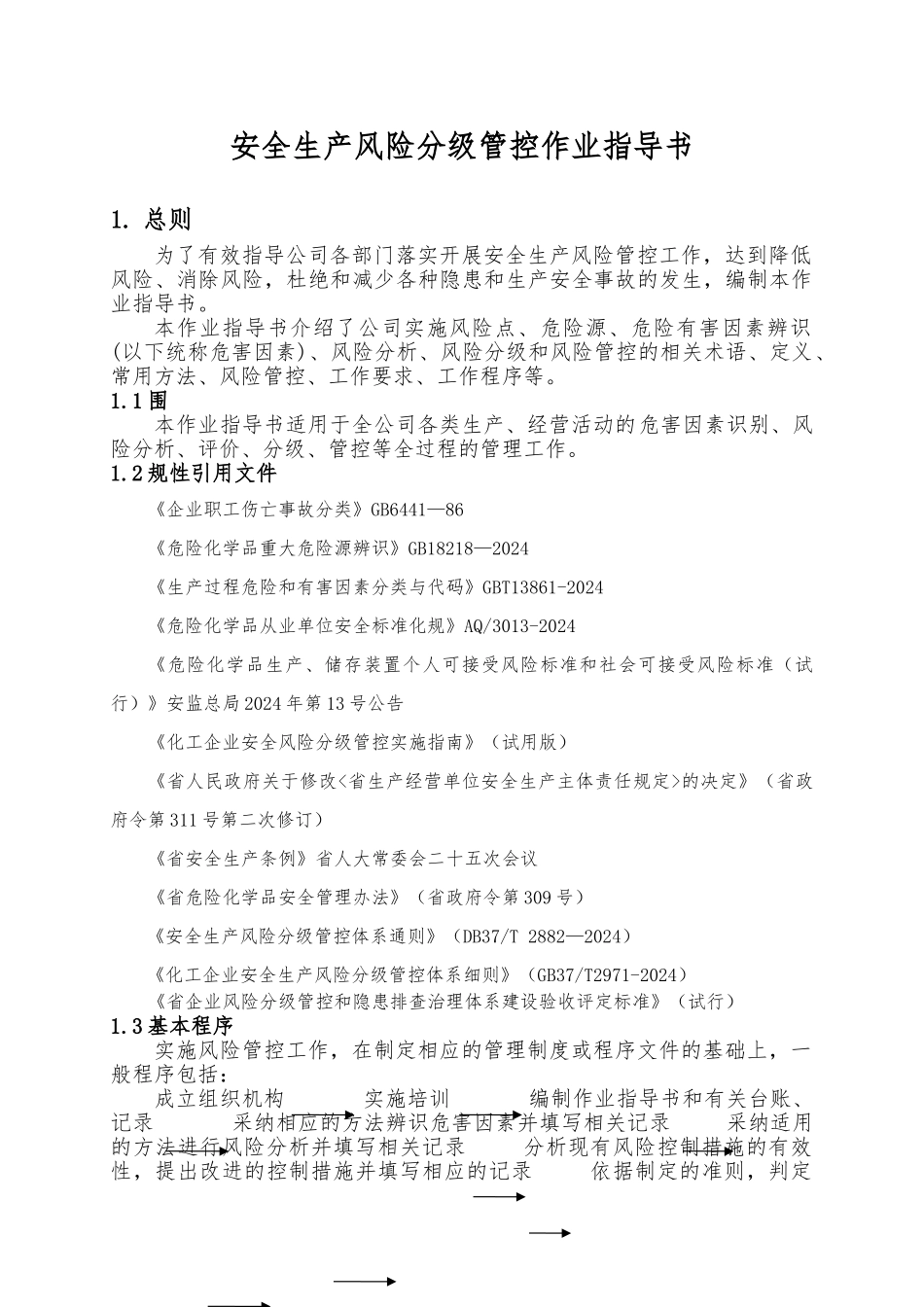 安全生产风险分级管控作业指导书

1. 总则

为了有效指导公司各部门落实开展安全生产风险管控工作，达到降低风险、消除风险，杜绝和减少各种隐患和生产安全事故的发生，编制本作业指导书。

本作业指导书介绍了公司实施风险点、危险源、危险有害因素辨识(以下统称危害因素)、风险分析、风险分级和风险管控的相关术语、定义、常用方法、风险管控、工作要求、工作程序等。

1.1围

本作业指导书适用于全公司各类生产、经营活动的危害因素识别、风险分析、评价、分级、管控等全过程的管理工作。

1.2规性引用文件

《企业职工伤亡事故分类》GB6441—86

《危险化学品重大危险源辨识》GB18218—2024

《生产过程危险和有害因素分类与代码》GBT13861-2024

《危险化学品从业单位安全标准化规》AQ/3013-2024

《危险化学品生产、储存装置个人可接受风险标准和社会可接受风险标准（试行）》安监总局2024年第13号公告

《化工企业安全风险分级管控实施指南》（试用版）

《省人民政府关于修改<省生产经营单位安全生产主体责任规定>的决定》（省政府令第311号第二次修订）

《省安全生产条例》省人大常委会二十五次会议

《省危险化学品安全管理办法》（省政府令第309号）

《安全生产风险分级管控体系通则》（DB37/T 2882—2024）

《化工企业安全生产风险分级管控体系细则》（GB37/T2971-2024）

《省企业风险分级管控和隐患排查治理体系建设验收评定标准》（试行）

1.3基本程序

实施风险管控工作，在制定相应的管理制度或程序文件的基础上，一般程序包括：

成立组织机构 实施培训 编制作业指导书和有关台账、记录 采纳相应的方法辨识危害因素并填写相关记录 采纳适用的方法进行风险分析并填写相关记录 分析现有风险控制措施的有效性，提出改进的控制措施并填写相应的记录 依据制定的准则，判定